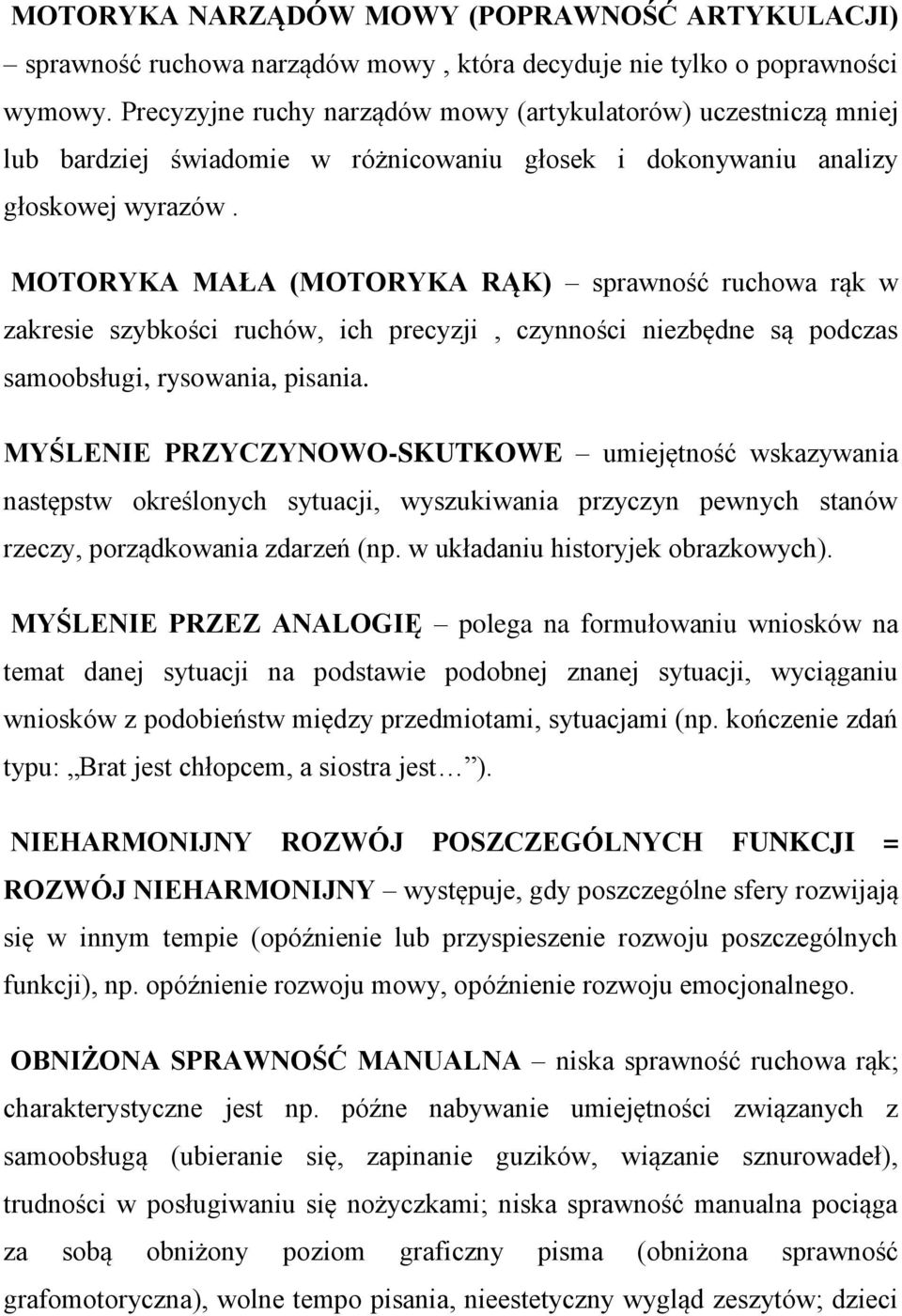 MOTORYKA NARZĄDÓW MOWY (POPRAWNOŚĆ ARTYKULACJI) – sprawność ruchowa narządów mowy , która decyduje nie tylko o poprawności wymowy. Precyzyjne ruchy narządów mowy (artykulatorów) uczestniczą mniej lub bardziej świadomie w różnicowaniu głosek i dokonywaniu analizy głoskowej wyrazów .

MOTORYKA MAŁA (MOTORYKA RĄK) – sprawność ruchowa rąk w zakresie szybkości ruchów, ich precyzji , czynności niezbędne są podczas samoobsługi, rysowania, pisania.

MYŚLENIE PRZYCZYNOWO-SKUTKOWE – umiejętność wskazywania następstw określonych sytuacji, wyszukiwania przyczyn pewnych stanów rzeczy, porządkowania zdarzeń (np. w układaniu historyjek obrazkowych).

MYŚLENIE PRZEZ ANALOGIĘ – polega na formułowaniu wniosków na temat danej sytuacji na podstawie podobnej znanej sytuacji, wyciąganiu wniosków z podobieństw między przedmiotami, sytuacjami (np. kończenie zdań typu: „Brat jest chłopcem, a siostra jest… ”).

NIEHARMONIJNY ROZWÓJ POSZCZEGÓLNYCH FUNKCJI = ROZWÓJ NIEHARMONIJNY – występuje, gdy poszczególne sfery rozwijają się w innym tempie (opóźnienie lub przyspieszenie rozwoju poszczególnych funkcji), np. opóźnienie rozwoju mowy, opóźnienie rozwoju emocjonalnego.

OBNIŻONA SPRAWNOŚĆ MANUALNA – niska sprawność ruchowa rąk; charakterystyczne jest np. późne nabywanie umiejętności związanych z samoobsługą (ubieranie się, zapinanie guzików, wiązanie sznurowadeł), trudności w posługiwaniu się nożyczkami; niska sprawność manualna pociąga za sobą obniżony poziom graficzny pisma (obniżona sprawność grafomotoryczna), wolne tempo pisania, nieestetyczny wygląd zeszytów; dzieci